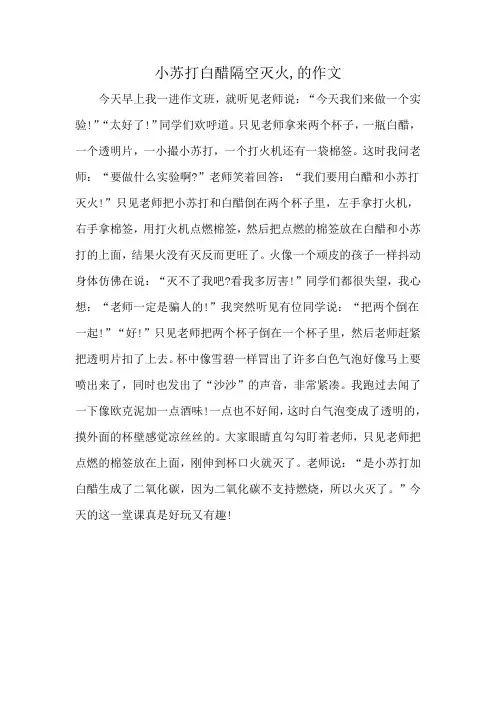 小苏打白醋隔空灭火,的作文

今天早上我一进作文班，就听见老师说：“今天我们来做一个实验!”“太好了!”同学们欢呼道。只见老师拿来两个杯子，一瓶白醋，一个透明片，一小撮小苏打，一个打火机还有一袋棉签。这时我问老师：“要做什么实验啊?”老师笑着回答：“我们要用白醋和小苏打灭火!”只见老师把小苏打和白醋倒在两个杯子里，左手拿打火机，右手拿棉签，用打火机点燃棉签，然后把点燃的棉签放在白醋和小苏打的上面，结果火没有灭反而更旺了。火像一个顽皮的孩子一样抖动身体仿佛在说：“灭不了我吧?看我多厉害!”同学们都很失望，我心想：“老师一定是骗人的!”我突然听见有位同学说：“把两个倒在一起!”“好!”只见老师把两个杯子倒在一个杯子里，然后老师赶紧把透明片扣了上去。杯中像雪碧一样冒出了许多白色气泡好像马上要喷出来了，同时也发出了“沙沙”的声音，非常紧凑。我跑过去闻了一下像欧克泥加一点酒味!一点也不好闻，这时白气泡变成了透明的，摸外面的杯壁感觉凉丝丝的。大家眼睛直勾勾盯着老师，只见老师把点燃的棉签放在上面，刚伸到杯口火就灭了。老师说：“是小苏打加白醋生成了二氧化碳，因为二氧化碳不支持燃烧，所以火灭了。”今天的这一堂课真是好玩又有趣!